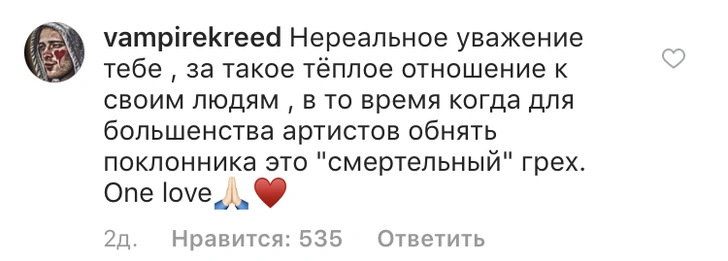 vampirekreed Нереальное уважение тебе , за такое тёплое отношение к своим людям , в то время когда для большенства артистов обнять поклонника это "смертельный" грех. One love🙏🏻❤️

2д. Нравится: 535 Ответить